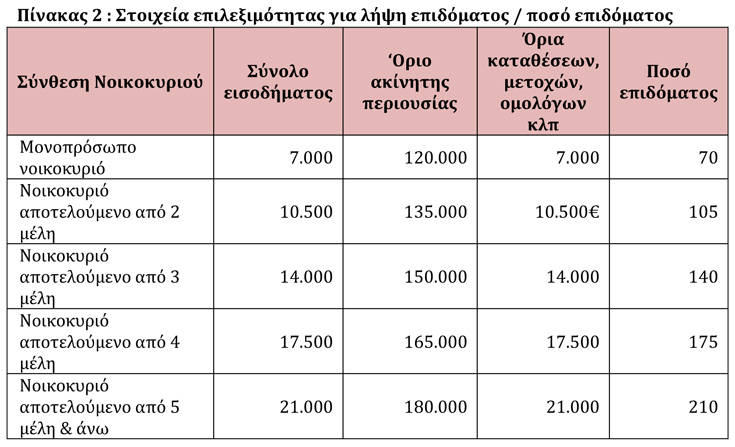 Πίνακας 2 : Στοιχεία επιλεξιμότητας για λήψη επιδόματος / ποσό επιδόματος

| Σύνθεση Νοικοκυριού | Σύνολο εισοδήματος | ‘Οριο ακίνητης περιουσίας | Όρια καταθέσεων, μετοχών, ομολόγων κλπ | Ποσό επιδόματος |
|---|---|---|---|---|
| Μονοπρόσωπο νοικοκυριό | 7.000 | 120.000 | 7.000 | 70 |
| Νοικοκυριό αποτελούμενο από 2 μέλη | 10.500 | 135.000 | 10.500€ | 105 |
| Νοικοκυριό αποτελούμενο από 3 μέλη | 14.000 | 150.000 | 14.000 | 140 |
| Νοικοκυριό αποτελούμενο από 4 μέλη | 17.500 | 165.000 | 17.500 | 175 |
| Νοικοκυριό αποτελούμενο από 5 μέλη & άνω | 21.000 | 180.000 | 21.000 | 210 |